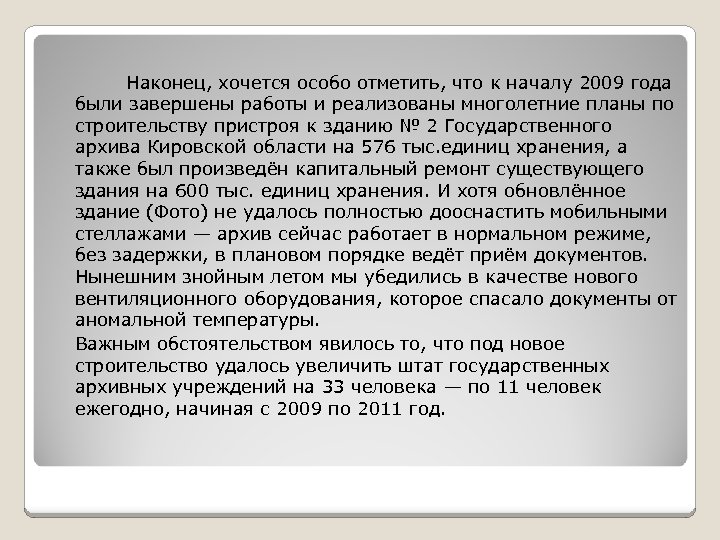 Наконец, хочется особо отметить, что к началу 2009 года были завершены работы и реализованы многолетние планы по строительству пристроя к зданию № 2 Государственного архива Кировской области на 576 тыс.единиц хранения, а также был произведён капитальный ремонт существующего здания на 600 тыс. единиц хранения. И хотя обновлённое здание (Фото) не удалось полностью дооснастить мобильными стеллажами — архив сейчас работает в нормальном режиме, без задержки, в плановом порядке ведёт приём документов. Нынешним знойным летом мы убедились в качестве нового вентиляционного оборудования, которое спасало документы от аномальной температуры.

Важным обстоятельством явилось то, что под новое строительство удалось увеличить штат государственных архивных учреждений на 33 человека — по 11 человек ежегодно, начиная с 2009 по 2011 год.